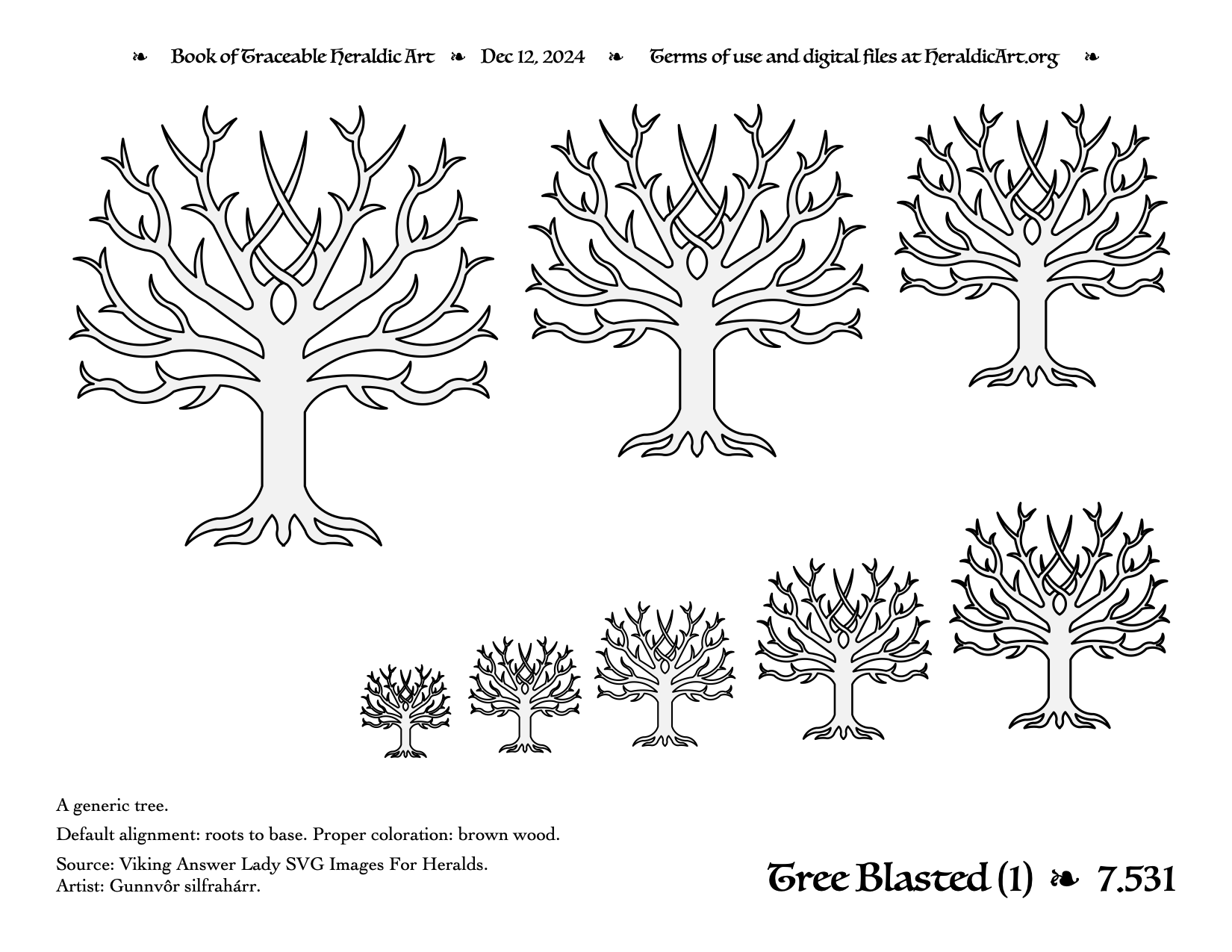 ❧ Book of Traceable Heraldic Art ❧ Dec 12, 2024 ❧ Terms of use and digital files at HeraldicArt.org ❧

A generic tree.

Default alignment: roots to base. Proper coloration: brown wood.

Source: Viking Answer Lady SVG Images For Heralds.
Artist: Gunnvôr silfrahárr.

Tree Blasted (1) ❧ 7.531